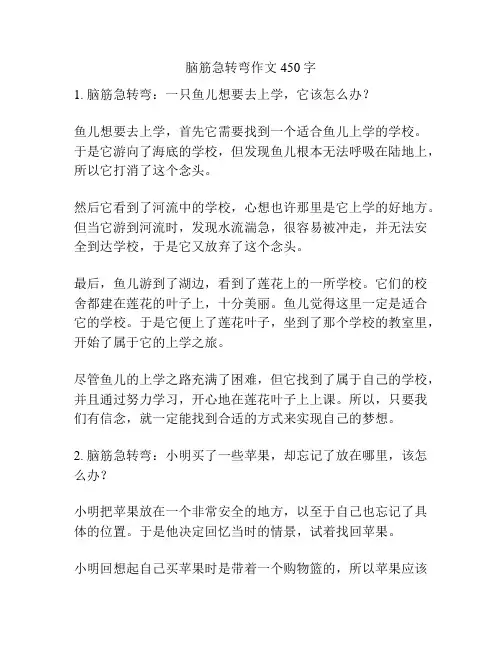 脑筋急转弯作文 450 字

1. 脑筋急转弯：一只鱼儿想要去上学，它该怎么办？

鱼儿想要去上学，首先它需要找到一个适合鱼儿上学的学校。于是它游向了海底的学校，但发现鱼儿根本无法呼吸在陆地上，所以它打消了这个念头。

然后它看到了河流中的学校，心想也许那里是它上学的好地方。但当它游到河流时，发现水流湍急，很容易被冲走，并无法安全到达学校，于是它又放弃了这个念头。

最后，鱼儿游到了湖边，看到了莲花上的一所学校。它们的校舍都建在莲花的叶子上，十分美丽。鱼儿觉得这里一定是适合它的学校。于是它便上了莲花叶子，坐到了那个学校的教室里，开始了属于它的上学之旅。

尽管鱼儿的上学之路充满了困难，但它找到了属于自己的学校，并且通过努力学习，开心地在莲花叶子上上课。所以，只要我们有信念，就一定能找到合适的方式来实现自己的梦想。

2. 脑筋急转弯：小明买了一些苹果，却忘记了放在哪里，该怎么办？

小明把苹果放在一个非常安全的地方，以至于自己也忘记了具体的位置。于是他决定回忆当时的情景，试着找回苹果。

小明回想起自己买苹果时是带着一个购物篮的，所以苹果应该